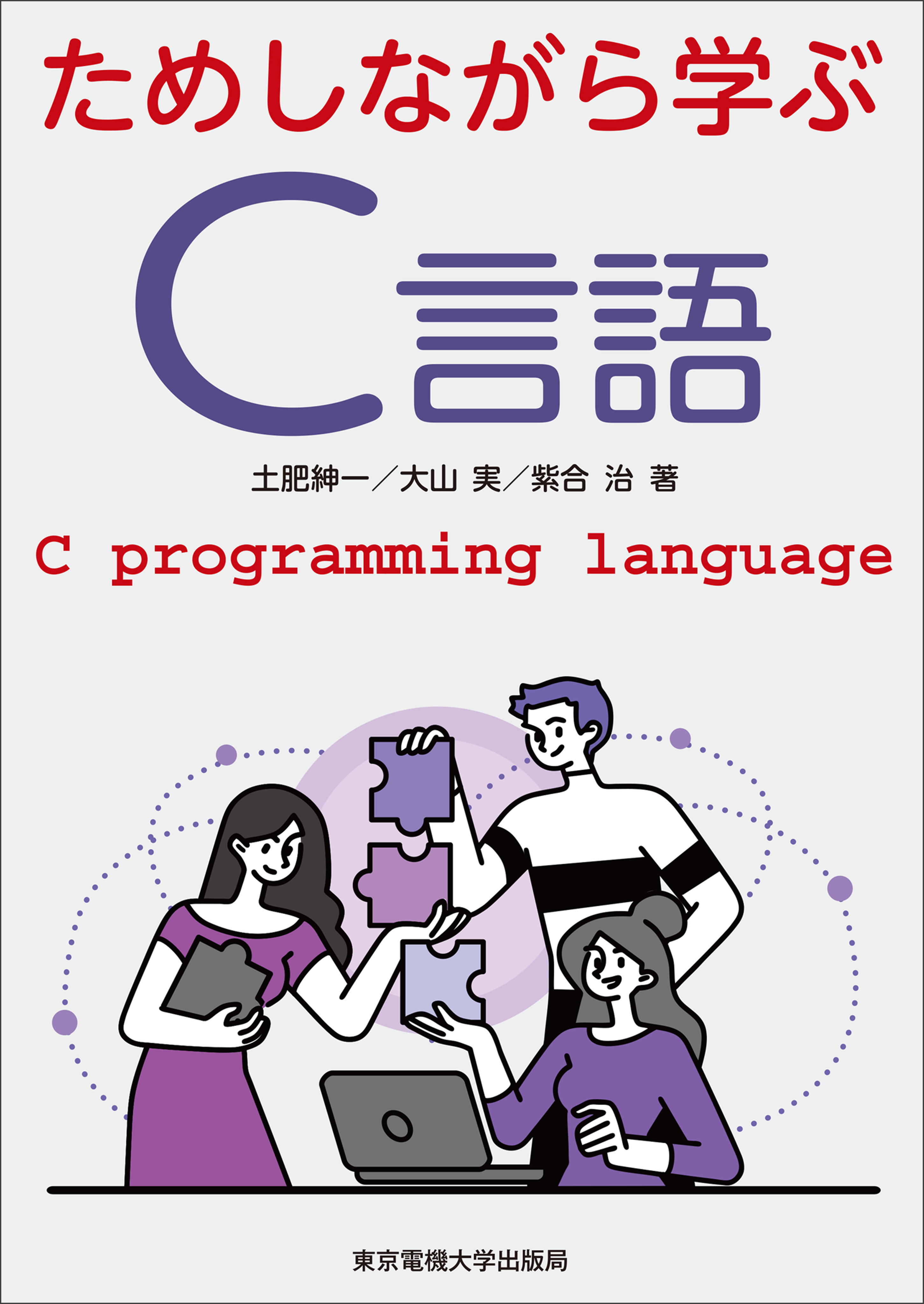 ためしながら学ぶ

C言語

土肥紳一／大山 実／紫合 治 著

C programming language

東京電機大学出版局